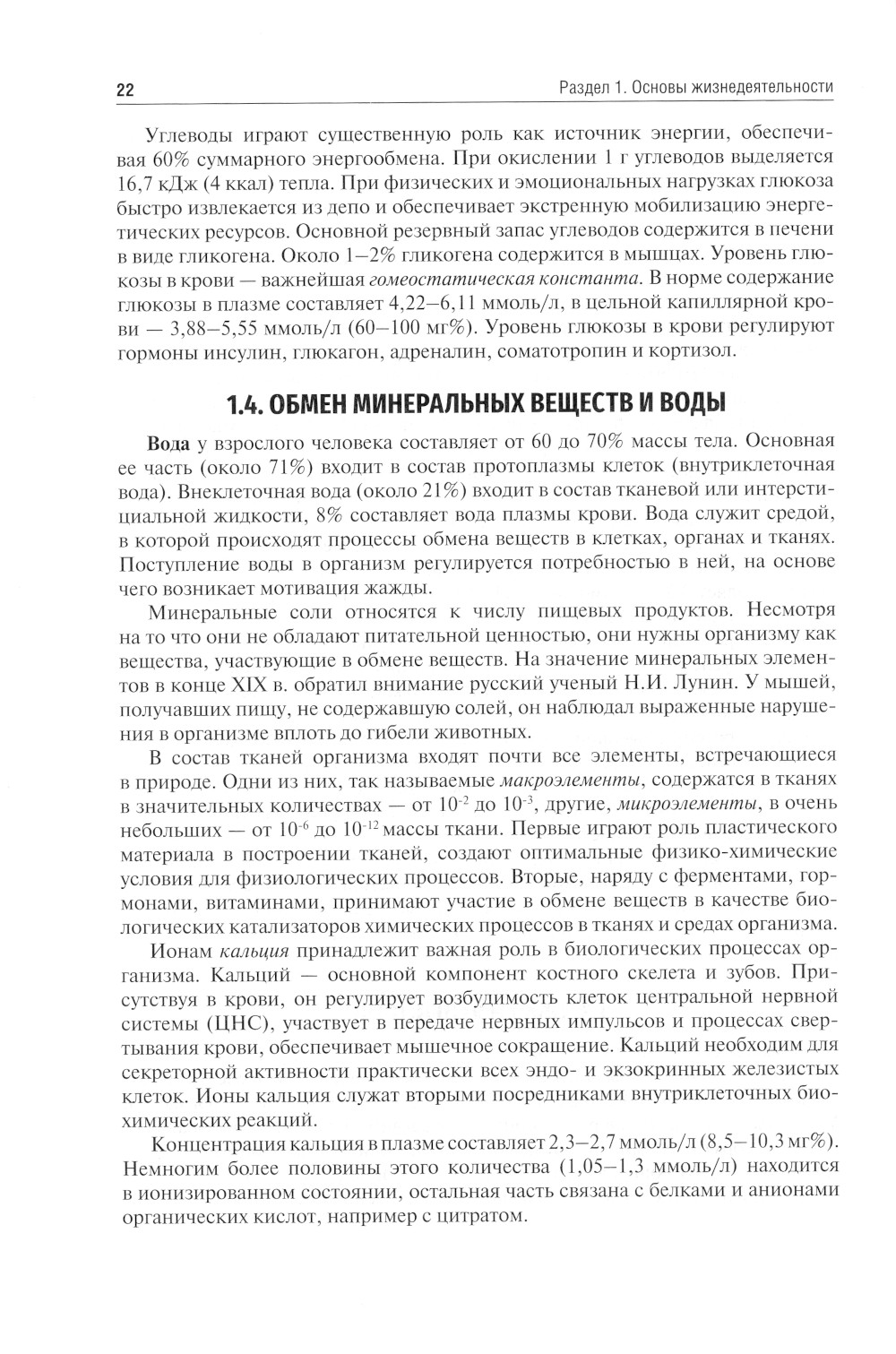 22

Раздел 1. Основы жизнедеятельности

Углеводы играют существенную роль как источник энергии, обеспечивая 60% суммарного энергообмена. При окислении 1 г углеводов выделяется 16,7 кДж (4 ккал) тепла. При физических и эмоциональных нагрузках глюкоза быстро извлекается из депо и обеспечивает экстренную мобилизацию энергетических ресурсов. Основной резервный запас углеводов содержится в печени в виде гликогена. Около 1–2% гликогена содержится в мышцах. Уровень глюкозы в крови — важнейшая гомеостатическая константа. В норме содержание глюкозы в плазме составляет 4,22–6,11 ммоль/л, в цельной капиллярной крови — 3,88–5,55 ммоль/л (60–100 мг%). Уровень глюкозы в крови регулируют гормоны инсулин, глюкагон, адреналин, соматотропин и кортизол.

1.4. ОБМЕН МИНЕРАЛЬНЫХ ВЕЩЕСТВ И ВОДЫ

Вода у взрослого человека составляет от 60 до 70% массы тела. Основная ее часть (около 71%) входит в состав протоплазмы клеток (внутриклеточная вода). Внеклеточная вода (около 21%) входит в состав тканевой или интерстициальной жидкости, 8% составляет вода плазмы крови. Вода служит средой, в которой происходят процессы обмена веществ в клетках, органах и тканях. Поступление воды в организм регулируется потребностью в ней, на основе чего возникает мотивация жажды.

Минеральные соли относятся к числу пищевых продуктов. Несмотря на то что они не обладают питательной ценностью, они нужны организму как вещества, участвующие в обмене веществ. На значение минеральных элементов в конце XIX в. обратил внимание русский ученый Н.И. Лунин. У мышей, получавших пищу, не содержавшую солей, он наблюдал выраженные нарушения в организме вплоть до гибели животных.

В состав тканей организма входят почти все элементы, встречающиеся в природе. Одни из них, так называемые макроэлементы, содержатся в тканях в значительных количествах — от $10^{-2}$ до $10^{-3}$, другие, микроэлементы, в очень небольших — от $10^{-6}$ до $10^{-12}$ массы ткани. Первые играют роль пластического материала в построении тканей, создают оптимальные физико-химические условия для физиологических процессов. Вторые, наряду с ферментами, гормонами, витаминами, принимают участие в обмене веществ в качестве биологических катализаторов химических процессов в тканях и средах организма.

Ионам кальция принадлежит важная роль в биологических процессах организма. Кальций — основной компонент костного скелета и зубов. Присутствуя в крови, он регулирует возбудимость клеток центральной нервной системы (ЦНС), участвует в передаче нервных импульсов и процессах свертывания крови, обеспечивает мышечное сокращение. Кальций необходим для секреторной активности практически всех эндо- и экзокринных железистых клеток. Ионы кальция служат вторыми посредниками внутриклеточных биохимических реакций.

Концентрация кальция в плазме составляет 2,3–2,7 ммоль/л (8,5–10,3 мг%). Немногим более половины этого количества (1,05–1,3 ммоль/л) находится в ионизированном состоянии, остальная часть связана с белками и анионами органических кислот, например с цитратом.